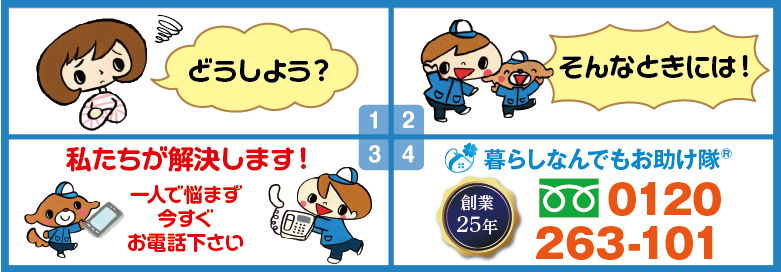 どうしよう？

そんなときには！

1 2
3 4

私たちが解決します！

一人で悩まず
今すぐ
お電話下さい

暮らしなんでもお助け隊®

創業
25年

0120
263-101